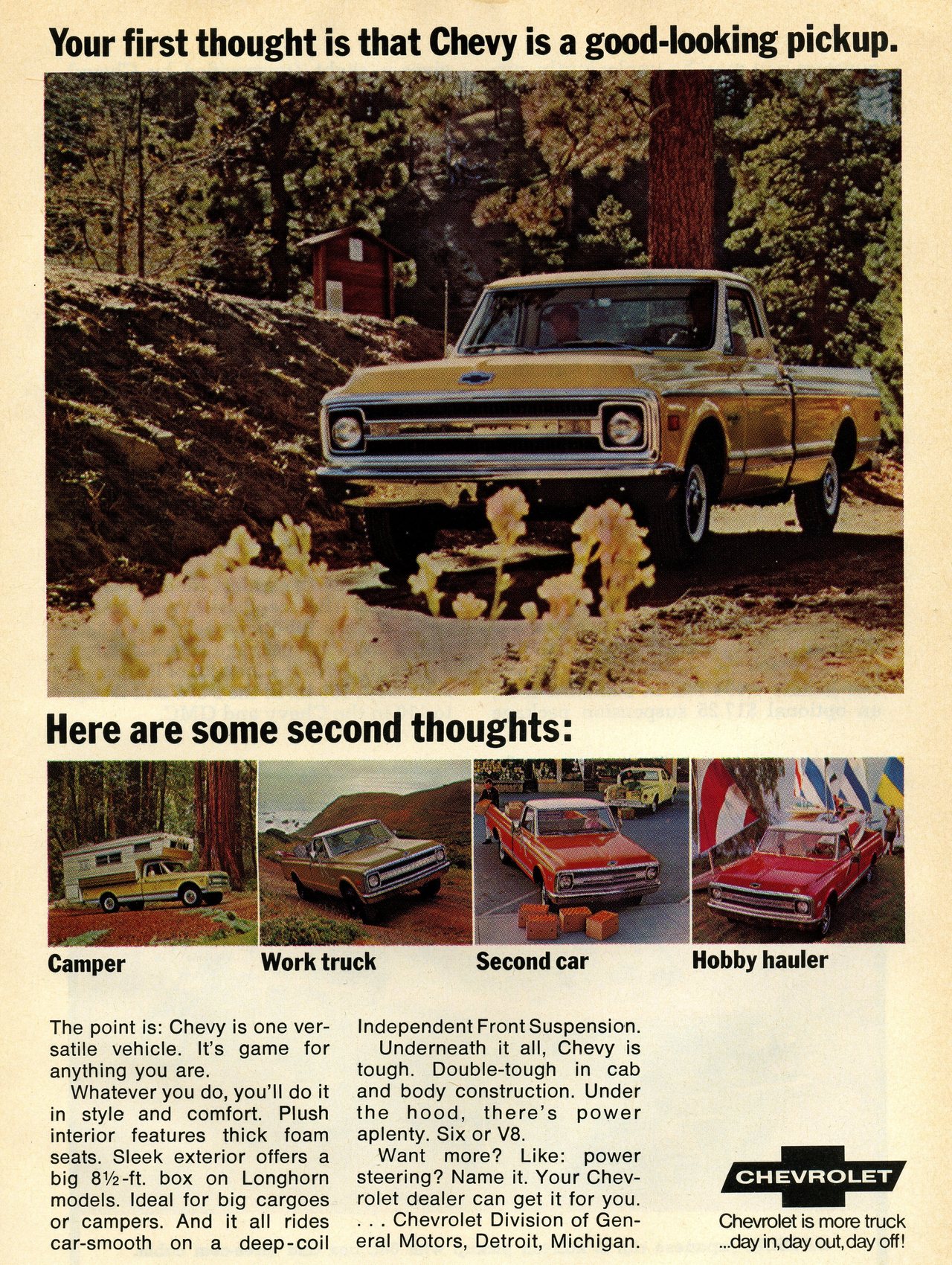 Your first thought is that Chevy is a good-looking pickup.

Here are some second thoughts:

Camper

Work truck

Second car

Hobby hauler

The point is: Chevy is one versatile vehicle. It's game for anything you are.

Whatever you do, you'll do it in style and comfort. Plush interior features thick foam seats. Sleek exterior offers a big 8½-ft. box on Longhorn models. Ideal for big cargoes or campers. And it all rides car-smooth on a deep-coil Independent Front Suspension.

Underneath it all, Chevy is tough. Double-tough in cab and body construction. Under the hood, there's power aplenty. Six or V8.

Want more? Like: power steering? Name it. Your Chevrolet dealer can get it for you. . . . Chevrolet Division of General Motors, Detroit, Michigan.

CHEVROLET

Chevrolet is more truck ...day in, day out, day off!